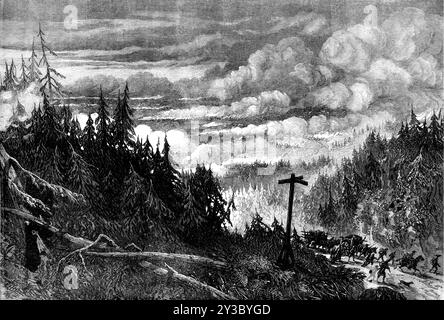 a

a

a

alamy - 2Y3BYGD